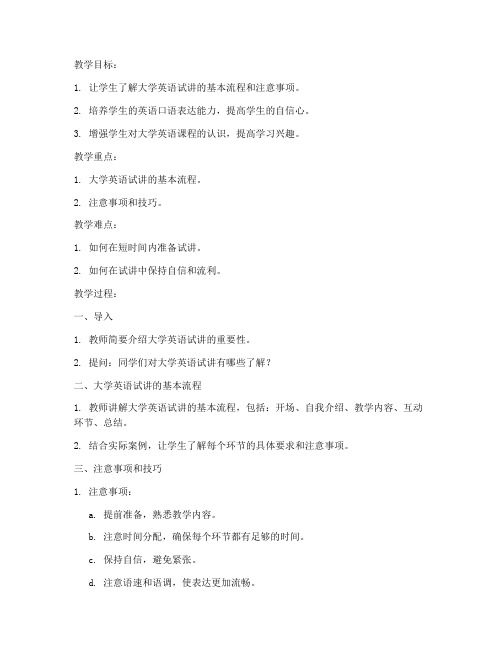 教学目标：

1. 让学生了解大学英语试讲的基本流程和注意事项。

2. 培养学生的英语口语表达能力，提高学生的自信心。

3. 增强学生对大学英语课程的认识，提高学习兴趣。

教学重点：

1. 大学英语试讲的基本流程。

2. 注意事项和技巧。

教学难点：

1. 如何在短时间内准备试讲。

2. 如何在试讲中保持自信和流利。

教学过程：

一、导入

1. 教师简要介绍大学英语试讲的重要性。

2. 提问：同学们对大学英语试讲有哪些了解？

二、大学英语试讲的基本流程

1. 教师讲解大学英语试讲的基本流程，包括：开场、自我介绍、教学内容、互动环节、总结。

2. 结合实际案例，让学生了解每个环节的具体要求和注意事项。

三、注意事项和技巧

1. 注意事项：

a. 提前准备，熟悉教学内容。

b. 注意时间分配，确保每个环节都有足够的时间。

c. 保持自信，避免紧张。

d. 注意语速和语调，使表达更加流畅。